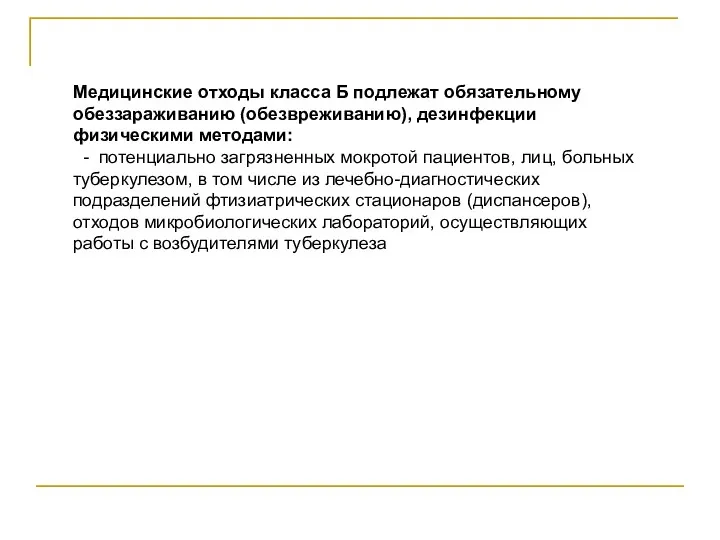 Медицинские отходы класса Б подлежат обязательному обеззараживанию (обезвреживанию), дезинфекции физическими методами:

- потенциально загрязненных мокротой пациентов, лиц, больных туберкулезом, в том числе из лечебно-диагностических подразделений фтизиатрических стационаров (диспансеров), отходов микробиологических лабораторий, осуществляющих работы с возбудителями туберкулеза